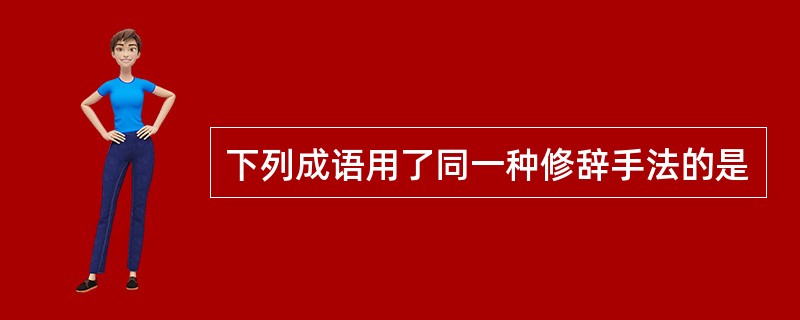 下列成语用了同一种修辞手法的是